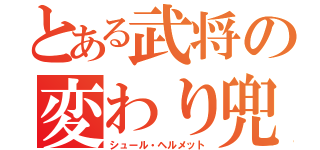 とある武将の変わり兜
シュール・ヘルメット